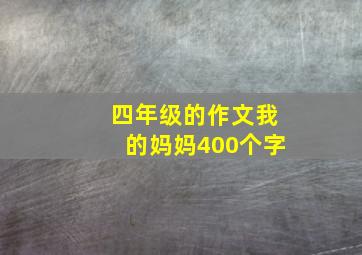 四年级的作文我的妈妈400个字